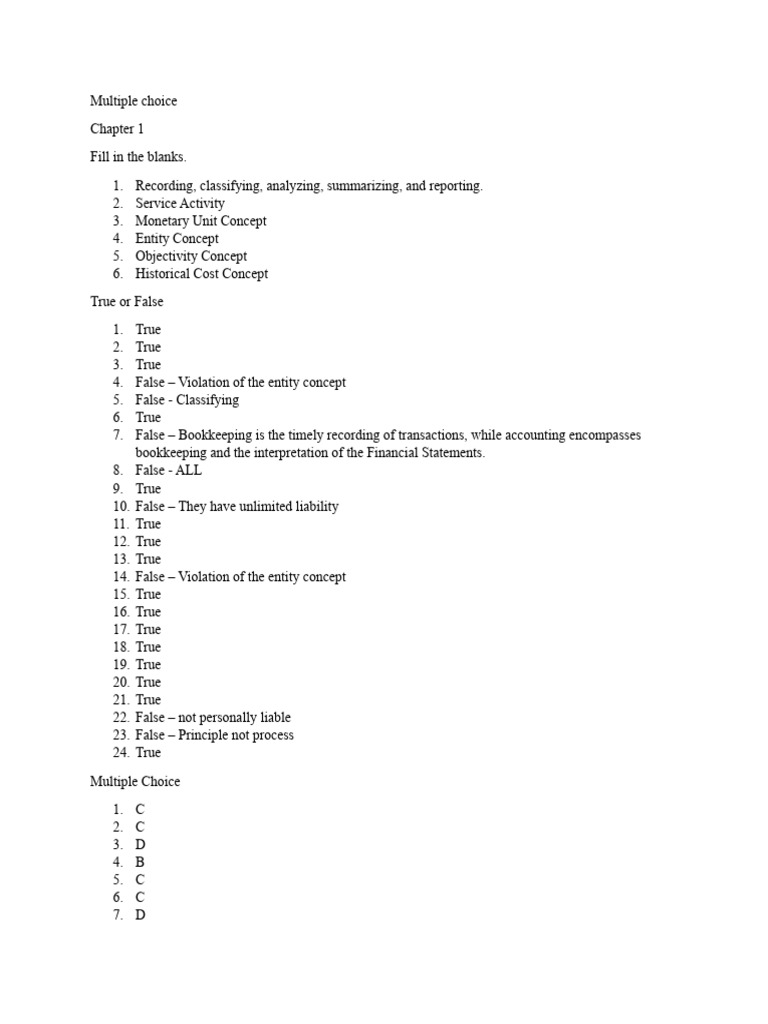 Multiple choice

Chapter 1

Fill in the blanks.

1. Recording, classifying, analyzing, summarizing, and reporting.
2. Service Activity
3. Monetary Unit Concept
4. Entity Concept
5. Objectivity Concept
6. Historical Cost Concept

True or False

1. True
2. True
3. True
4. False – Violation of the entity concept
5. False - Classifying
6. True
7. False – Bookkeeping is the timely recording of transactions, while accounting encompasses bookkeeping and the interpretation of the Financial Statements.
8. False - ALL
9. True
10. False – They have unlimited liability
11. True
12. True
13. True
14. False – Violation of the entity concept
15. True
16. True
17. True
18. True
19. True
20. True
21. True
22. False – not personally liable
23. False – Principle not process
24. True

Multiple Choice

1. C
2. C
3. D
4. B
5. C
6. C
7. D